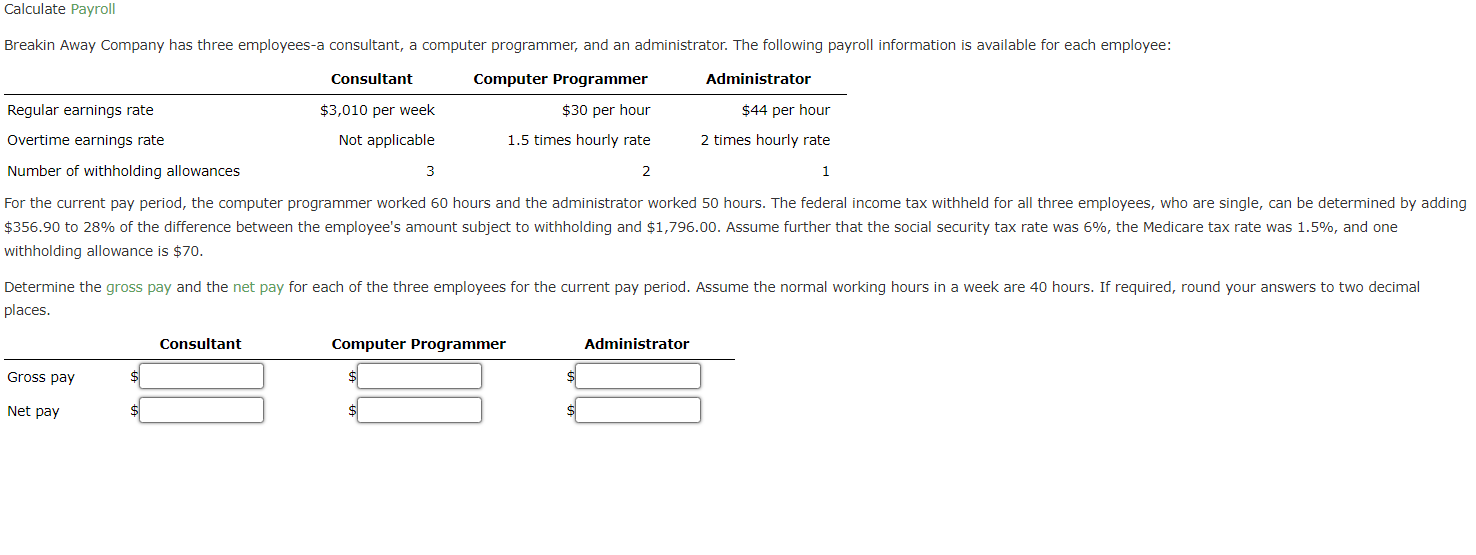 Calculate Payroll

Breakin Away Company has three employees-a consultant, a computer programmer, and an administrator. The following payroll information is available for each employee:

| | Consultant | Computer Programmer | Administrator |
|---|---|---|---|
| Regular earnings rate | \$3,010 per week | \$30 per hour | \$44 per hour |
| Overtime earnings rate | Not applicable | 1.5 times hourly rate | 2 times hourly rate |
| Number of withholding allowances | 3 | 2 | 1 |

For the current pay period, the computer programmer worked 60 hours and the administrator worked 50 hours. The federal income tax withheld for all three employees, who are single, can be determined by adding \$356.90 to 28% of the difference between the employee's amount subject to withholding and \$1,796.00. Assume further that the social security tax rate was 6%, the Medicare tax rate was 1.5%, and one withholding allowance is \$70.

Determine the gross pay and the net pay for each of the three employees for the current pay period. Assume the normal working hours in a week are 40 hours. If required, round your answers to two decimal places.

| | Consultant | Computer Programmer | Administrator |
|---|---|---|---|
| Gross pay | \$ | \$ | \$ |
| Net pay | \$ | \$ | \$ |